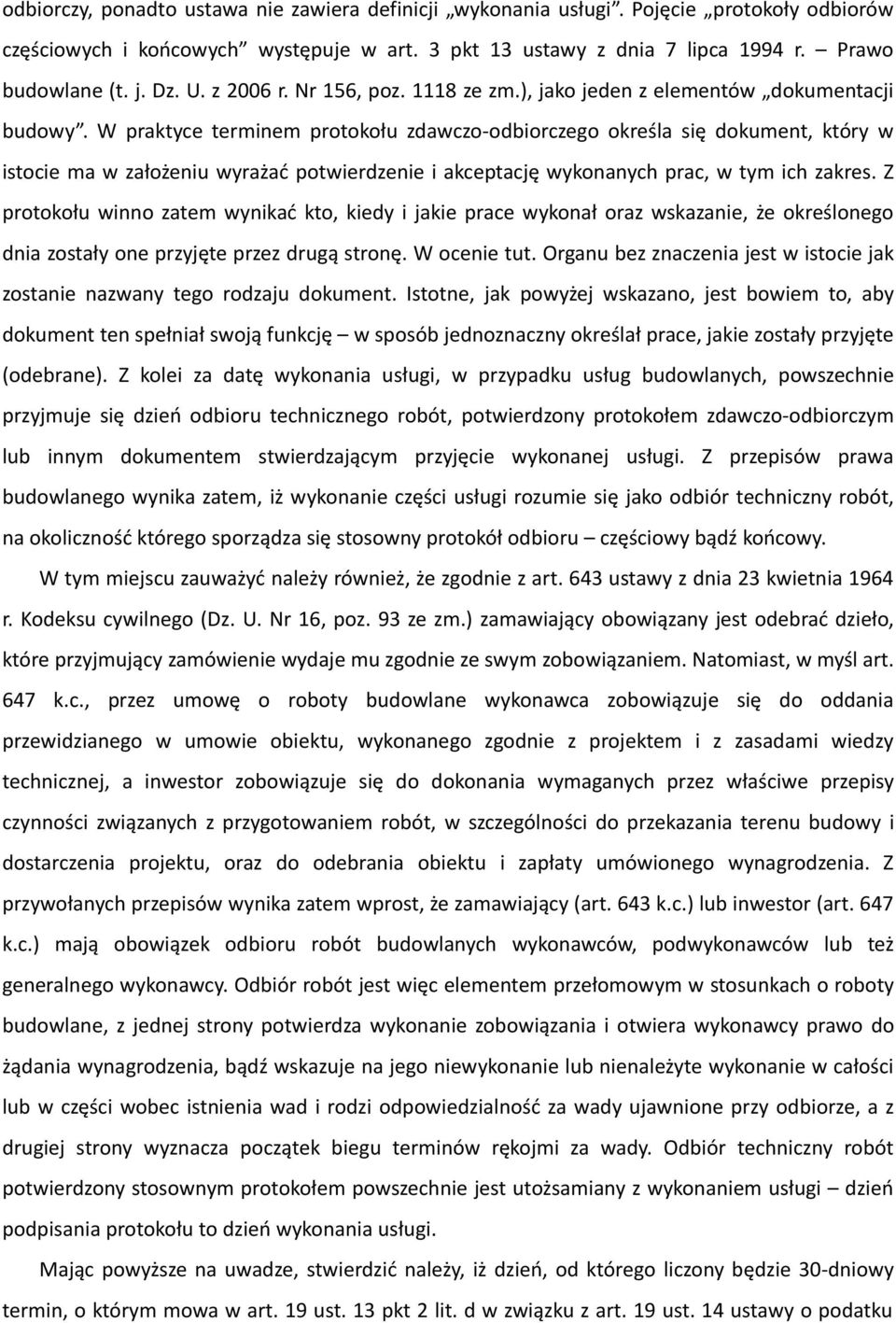 odbiorczy, ponadto ustawa nie zawiera definicji „wykonania usługi”. Pojęcie „protokoły odbiorów częściowych i końcowych” występuje w art. 3 pkt 13 ustawy z dnia 7 lipca 1994 r. – Prawo budowlane (t. j. Dz. U. z 2006 r. Nr 156, poz. 1118 ze zm.), jako jeden z elementów „dokumentacji budowy”. W praktyce terminem protokołu zdawczo-odbiorczego określa się dokument, który w istocie ma w założeniu wyrażać potwierdzenie i akceptację wykonanych prac, w tym ich zakres. Z protokołu winno zatem wynikać kto, kiedy i jakie prace wykonał oraz wskazanie, że określonego dnia zostały one przyjęte przez drugą stronę. W ocenie tut. Organu bez znaczenia jest w istocie jak zostanie nazwany tego rodzaju dokument. Istotne, jak powyżej wskazano, jest bowiem to, aby dokument ten spełniał swoją funkcję – w sposób jednoznaczny określał prace, jakie zostały przyjęte (odebrane). Z kolei za datę wykonania usługi, w przypadku usług budowlanych, powszechnie przyjmuje się dzień odbioru technicznego robót, potwierdzony protokołem zdawczo-odbiorczym lub innym dokumentem stwierdzającym przyjęcie wykonanej usługi. Z przepisów prawa budowlanego wynika zatem, iż wykonanie części usługi rozumie się jako odbiór techniczny robót, na okoliczność którego sporządza się stosowny protokół odbioru – częściowy bądź końcowy.

W tym miejscu zauważyć należy również, że zgodnie z art. 643 ustawy z dnia 23 kwietnia 1964 r. Kodeksu cywilnego (Dz. U. Nr 16, poz. 93 ze zm.) zamawiający obowiązany jest odebrać dzieło, które przyjmujący zamówienie wydaje mu zgodnie ze swym zobowiązaniem. Natomiast, w myśl art. 647 k.c., przez umowę o roboty budowlane wykonawca zobowiązuje się do oddania przewidzianego w umowie obiektu, wykonanego zgodnie z projektem i z zasadami wiedzy technicznej, a inwestor zobowiązuje się do dokonania wymaganych przez właściwe przepisy czynności związanych z przygotowaniem robót, w szczególności do przekazania terenu budowy i dostarczenia projektu, oraz do odebrania obiektu i zapłaty umówionego wynagrodzenia. Z przywołanych przepisów wynika zatem wprost, że zamawiający (art. 643 k.c.) lub inwestor (art. 647 k.c.) mają obowiązek odbioru robót budowlanych wykonawców, podwykonawców lub też generalnego wykonawcy. Odbiór robót jest więc elementem przełomowym w stosunkach o roboty budowlane, z jednej strony potwierdza wykonanie zobowiązania i otwiera wykonawcy prawo do żądania wynagrodzenia, bądź wskazuje na jego niewykonanie lub nienależyte wykonanie w całości lub w części wobec istnienia wad i rodzi odpowiedzialność za wady ujawnione przy odbiorze, a z drugiej strony wyznacza początek biegu terminów rękojmi za wady. Odbiór techniczny robót potwierdzony stosownym protokołem powszechnie jest utożsamiany z wykonaniem usługi – dzień podpisania protokołu to dzień wykonania usługi.

Mając powyższe na uwadze, stwierdzić należy, iż dzień, od którego liczony będzie 30-dniowy termin, o którym mowa w art. 19 ust. 13 pkt 2 lit. d w związku z art. 19 ust. 14 ustawy o podatku